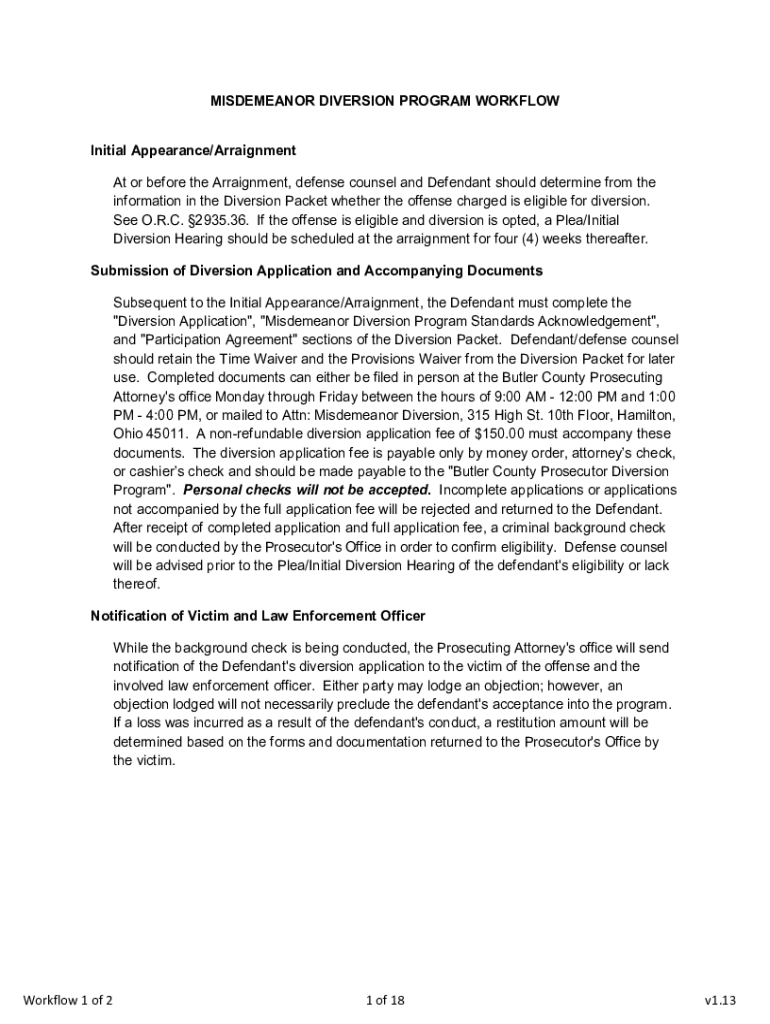 MISDEMEANOR DIVERSION PROGRAM WORKFLOW

Initial Appearance/Arraignment

At or before the Arraignment, defense counsel and Defendant should determine from the information in the Diversion Packet whether the offense charged is eligible for diversion. See O.R.C. §2935.36. If the offense is eligible and diversion is opted, a Plea/Initial Diversion Hearing should be scheduled at the arraignment for four (4) weeks thereafter.

Submission of Diversion Application and Accompanying Documents

Subsequent to the Initial Appearance/Arraignment, the Defendant must complete the "Diversion Application", "Misdemeanor Diversion Program Standards Acknowledgement", and "Participation Agreement" sections of the Diversion Packet. Defendant/defense counsel should retain the Time Waiver and the Provisions Waiver from the Diversion Packet for later use. Completed documents can either be filed in person at the Butler County Prosecuting Attorney's office Monday through Friday between the hours of 9:00 AM - 12:00 PM and 1:00 PM - 4:00 PM, or mailed to Attn: Misdemeanor Diversion, 315 High St. 10th Floor, Hamilton, Ohio 45011. A non-refundable diversion application fee of $150.00 must accompany these documents. The diversion application fee is payable only by money order, attorney's check, or cashier's check and should be made payable to the "Butler County Prosecutor Diversion Program". Personal checks will not be accepted. Incomplete applications or applications not accompanied by the full application fee will be rejected and returned to the Defendant. After receipt of completed application and full application fee, a criminal background check will be conducted by the Prosecutor's Office in order to confirm eligibility. Defense counsel will be advised prior to the Plea/Initial Diversion Hearing of the defendant's eligibility or lack thereof.

Notification of Victim and Law Enforcement Officer

While the background check is being conducted, the Prosecuting Attorney's office will send notification of the Defendant's diversion application to the victim of the offense and the involved law enforcement officer. Either party may lodge an objection; however, an objection lodged will not necessarily preclude the defendant's acceptance into the program. If a loss was incurred as a result of the defendant's conduct, a restitution amount will be determined based on the forms and documentation returned to the Prosecutor's Office by the victim.

Workflow 1 of 2

1 of 18

v1.13